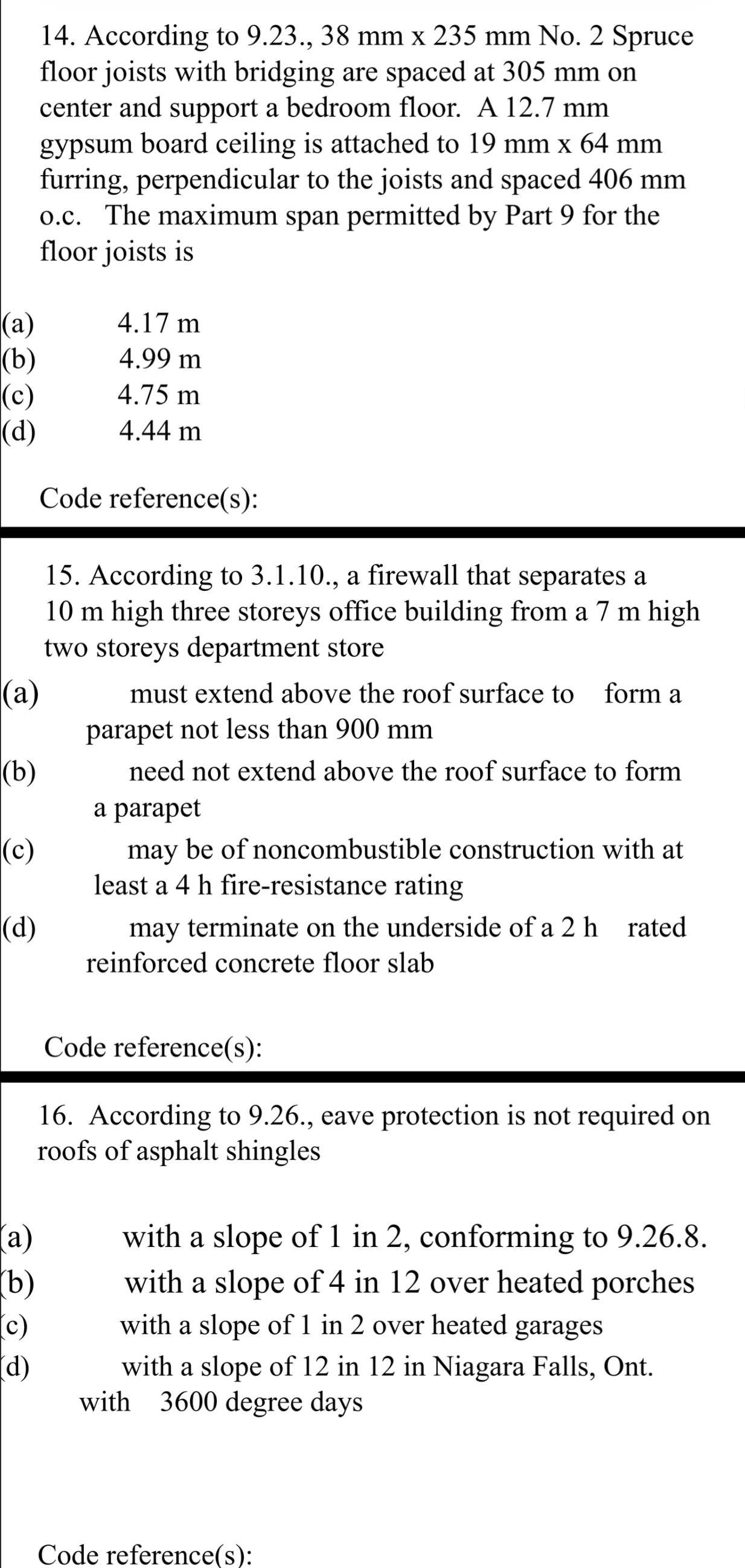 14. According to 9.23., 38 mm x 235 mm No. 2 Spruce floor joists with bridging are spaced at 305 mm on center and support a bedroom floor. A 12.7 mm gypsum board ceiling is attached to 19 mm x 64 mm furring, perpendicular to the joists and spaced 406 mm o.c. The maximum span permitted by Part 9 for the floor joists is

(a) 4.17 m
(b) 4.99 m
(c) 4.75 m
(d) 4.44 m

Code reference(s):

15. According to 3.1.10., a firewall that separates a 10 m high three storeys office building from a 7 m high two storeys department store

(a) must extend above the roof surface to form a parapet not less than 900 mm
(b) need not extend above the roof surface to form a parapet
(c) may be of noncombustible construction with at least a 4 h fire-resistance rating
(d) may terminate on the underside of a 2 h rated reinforced concrete floor slab

Code reference(s):

16. According to 9.26., eave protection is not required on roofs of asphalt shingles

(a) with a slope of 1 in 2, conforming to 9.26.8.
(b) with a slope of 4 in 12 over heated porches
(c) with a slope of 1 in 2 over heated garages
(d) with a slope of 12 in 12 in Niagara Falls, Ont. with 3600 degree days

Code reference(s):